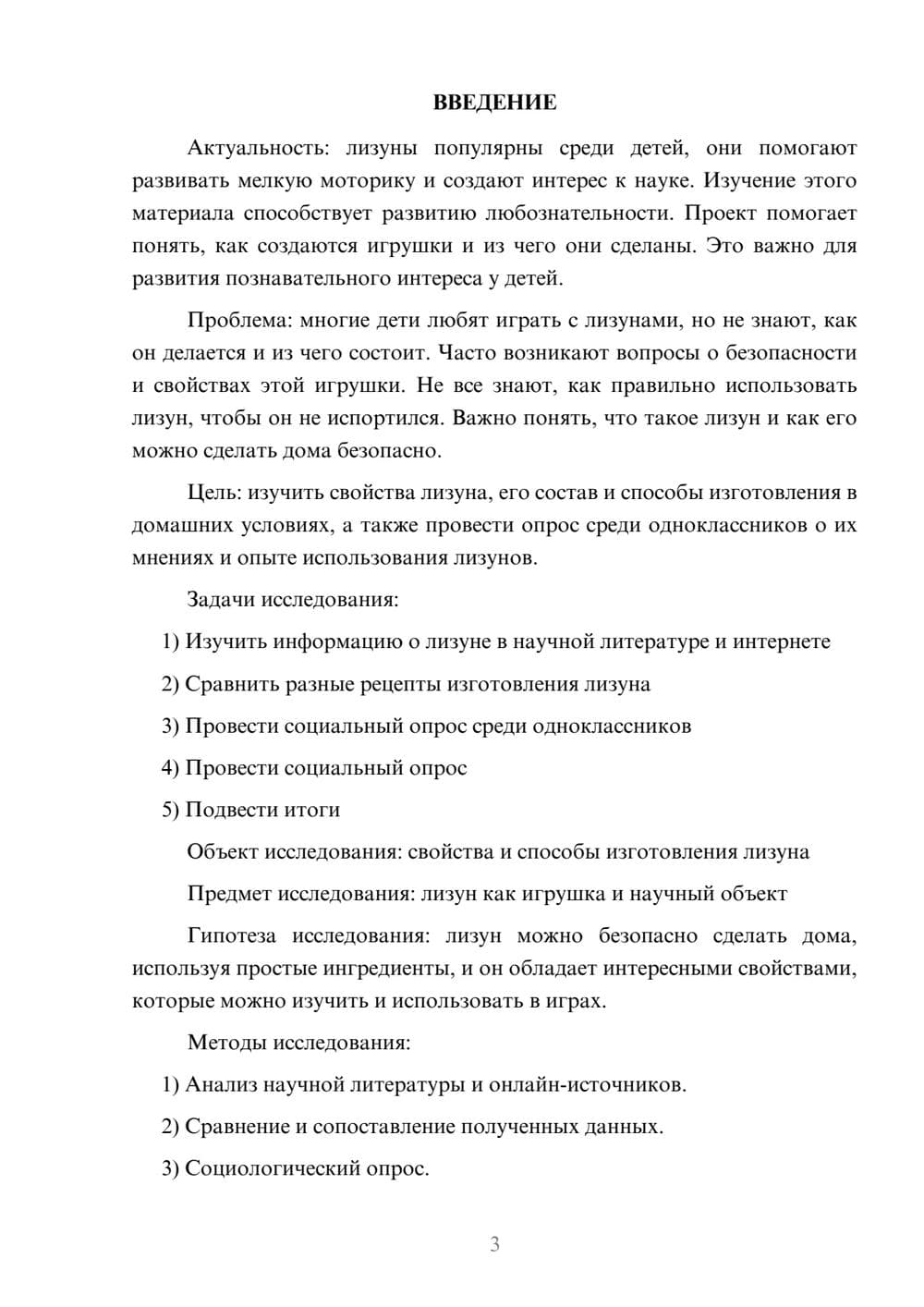 ВВЕДЕНИЕ

Актуальность: лизуны популярны среди детей, они помогают развивать мелкую моторику и создают интерес к науке. Изучение этого материала способствует развитию любознательности. Проект помогает понять, как создаются игрушки и из чего они сделаны. Это важно для развития познавательного интереса у детей.

Проблема: многие дети любят играть с лизунами, но не знают, как он делается и из чего состоит. Часто возникают вопросы о безопасности и свойствах этой игрушки. Не все знают, как правильно использовать лизун, чтобы он не испортился. Важно понять, что такое лизун и как его можно сделать дома безопасно.

Цель: изучить свойства лизуна, его состав и способы изготовления в домашних условиях, а также провести опрос среди одноклассников о их мнениях и опыте использования лизунов.

Задачи исследования:

1) Изучить информацию о лизуне в научной литературе и интернете

2) Сравнить разные рецепты изготовления лизуна

3) Провести социальный опрос среди одноклассников

4) Провести социальный опрос

5) Подвести итоги

Объект исследования: свойства и способы изготовления лизуна

Предмет исследования: лизун как игрушка и научный объект

Гипотеза исследования: лизун можно безопасно сделать дома, используя простые ингредиенты, и он обладает интересными свойствами, которые можно изучить и использовать в играх.

Методы исследования:

1) Анализ научной литературы и онлайн-источников.

2) Сравнение и сопоставление полученных данных.

3) Социологический опрос.

3